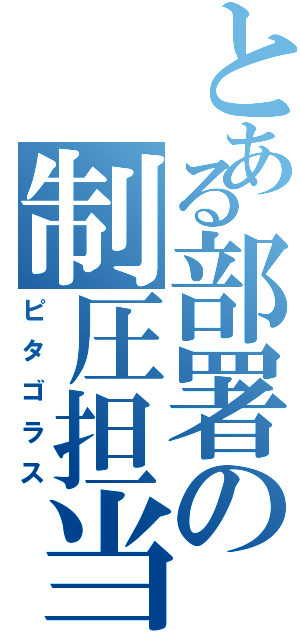 とある部署の
制圧担当
ピタゴラス